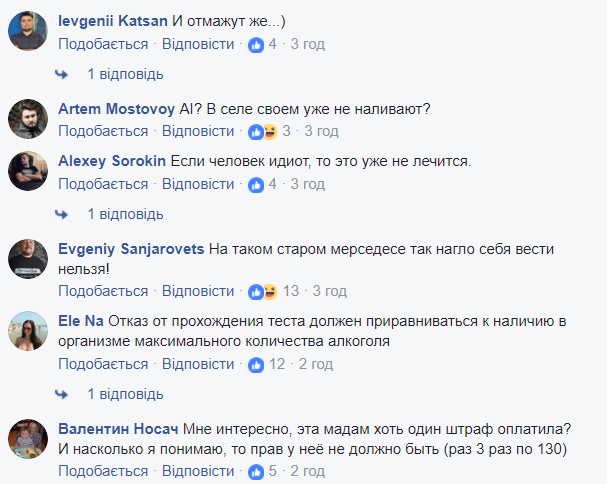 Ievgenii Katsan И отмажут же...)
Подобається · Відповісти · 4 · 3 год

1 відповідь

Artem Mostovoy AI? В селе своем уже не наливают?
Подобається · Відповісти · 3 · 3 год

Alexey Sorokin Если человек идиот, то это уже не лечится.
Подобається · Відповісти · 4 · 3 год

1 відповідь

Evgeniy Sanjarovets На таком старом мерседесе так нагло себя вести нельзя!
Подобається · Відповісти · 13 · 3 год

Ele Na Отказ от прохождения теста должен приравниваться к наличию в организме максимального количества алкоголя
Подобається · Відповісти · 12 · 2 год

1 відповідь

Валентин Носач Мне интересно, эта мадам хоть один штраф оплатила? И насколько я понимаю, то прав у неё не должно быть (раз 3 раз по 130)
Подобається · Відповісти · 5 · 2 год